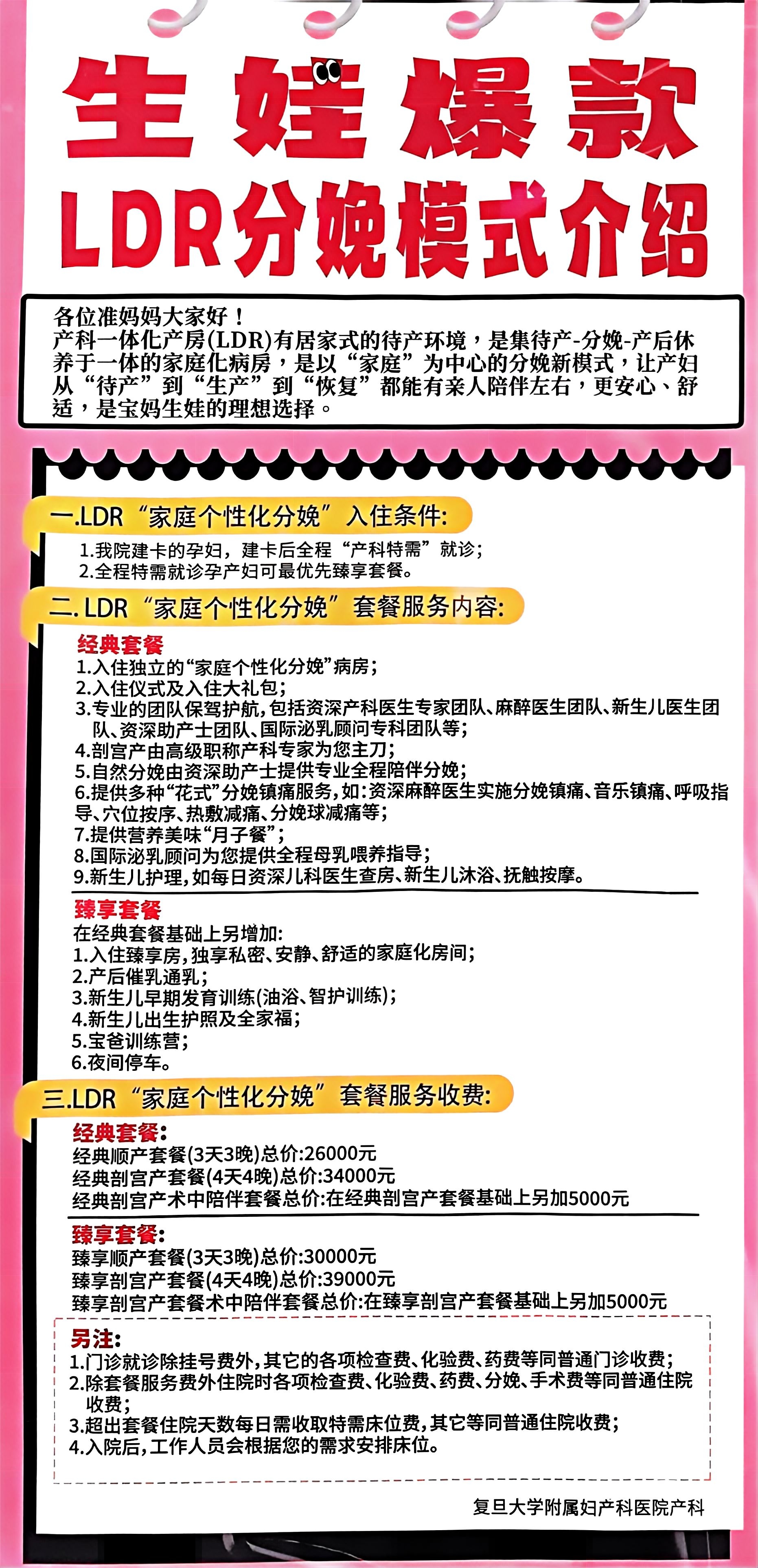 生娃爆款
LDR分娩模式介绍

各位准妈妈大家好！
产科一体化产房(LDR)有居家式的待产环境，是集待产-分娩-产后休养于一体的家庭化病房，是以“家庭”为中心的分娩新模式，让产妇从“待产”到“生产”到“恢复”都能有亲人陪伴左右，更安心、舒适，是宝妈生娃的理想选择。

一.LDR“家庭个性化分娩”入住条件:
1.我院建卡的孕妇，建卡后全程“产科特需”就诊；
2.全程特需就诊孕产妇可最优先臻享套餐。

二. LDR“家庭个性化分娩”套餐服务内容:
经典套餐
1.入住独立的“家庭个性化分娩”病房；
2.入住仪式及入住大礼包；
3.专业的团队保驾护航，包括资深产科医生专家团队、麻醉医生团队、新生儿医生团队、资深助产士团队、国际泌乳顾问专科团队等；
4.剖宫产由高级职称产科专家为您主刀；
5.自然分娩由资深助产士提供专业全程陪伴分娩；
6.提供多种“花式”分娩镇痛服务，如：资深麻醉医生实施分娩镇痛、音乐镇痛、呼吸指导、穴位按序、热敷减痛、分娩球减痛等；
7.提供营养美味“月子餐”；
8.国际泌乳顾问为您提供全程母乳喂养指导；
9.新生儿护理，如每日资深儿科医生查房、新生儿沐浴、抚触按摩。

臻享套餐
在经典套餐基础上另增加:
1.入住臻享房，独享私密、安静、舒适的家庭化房间；
2.产后催乳通乳；
3.新生儿早期发育训练(油浴、智护训练)；
4.新生儿出生护照及全家福；
5.宝爸训练营；
6.夜间停车。

三.LDR“家庭个性化分娩”套餐服务收费:
经典套餐:
经典顺产套餐(3天3晚)总价:26000元
经典剖宫产套餐(4天4晚)总价:34000元
经典剖宫产术中陪伴套餐总价:在经典剖宫产套餐基础上另加5000元

臻享套餐:
臻享顺产套餐(3天3晚)总价:30000元
臻享剖宫产套餐(4天4晚)总价:39000元
臻享剖宫产套餐术中陪伴套餐总价:在臻享剖宫产套餐基础上另加5000元

另注:
1.门诊就诊除挂号费外，其它的各项检查费、化验费、药费等同普通门诊收费；
2.除套餐服务费外住院时各项检查费、化验费、药费、分娩、手术费等同普通住院收费；
3.超出套餐住院天数每日需收取特需床位费，其它等同普通住院收费；
4.入院后，工作人员会根据您的需求安排床位。

复旦大学附属妇产科医院产科